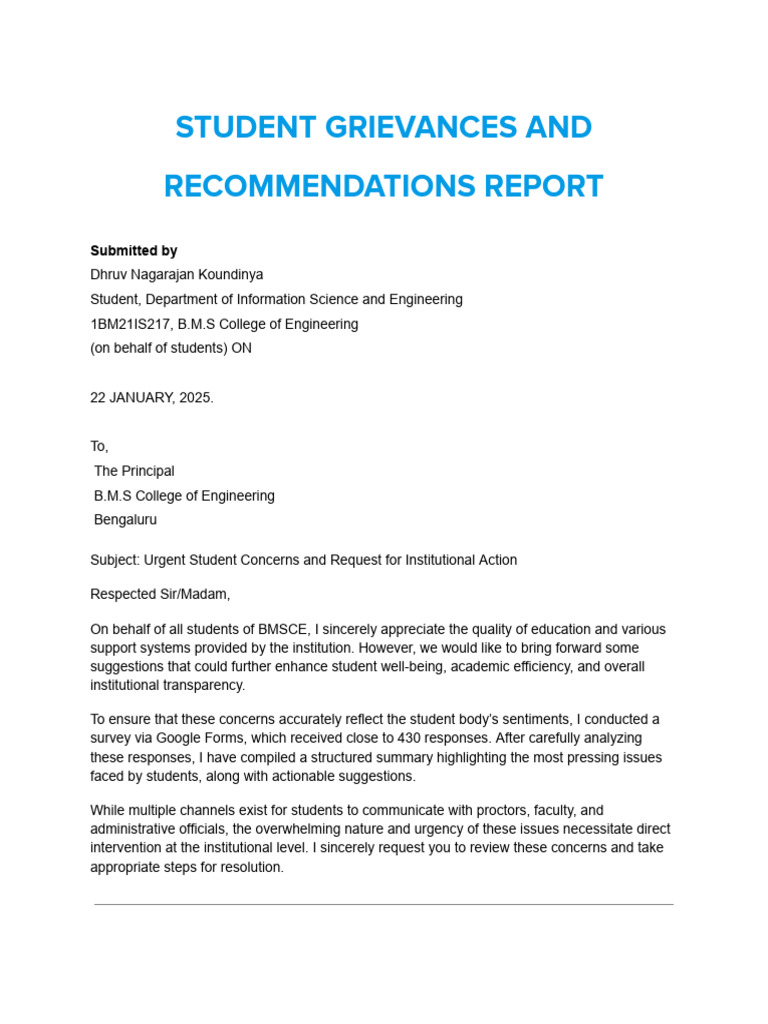 STUDENT GRIEVANCES AND RECOMMENDATIONS REPORT

Submitted by
Dhruv Nagarajan Koundinya
Student, Department of Information Science and Engineering
1BM21IS217, B.M.S College of Engineering
(on behalf of students) ON

22 JANUARY, 2025.

To,
The Principal
B.M.S College of Engineering
Bengaluru

Subject: Urgent Student Concerns and Request for Institutional Action

Respected Sir/Madam,

On behalf of all students of BMSCE, I sincerely appreciate the quality of education and various support systems provided by the institution. However, we would like to bring forward some suggestions that could further enhance student well-being, academic efficiency, and overall institutional transparency.

To ensure that these concerns accurately reflect the student body's sentiments, I conducted a survey via Google Forms, which received close to 430 responses. After carefully analyzing these responses, I have compiled a structured summary highlighting the most pressing issues faced by students, along with actionable suggestions.

While multiple channels exist for students to communicate with proctors, faculty, and administrative officials, the overwhelming nature and urgency of these issues necessitate direct intervention at the institutional level. I sincerely request you to review these concerns and take appropriate steps for resolution.